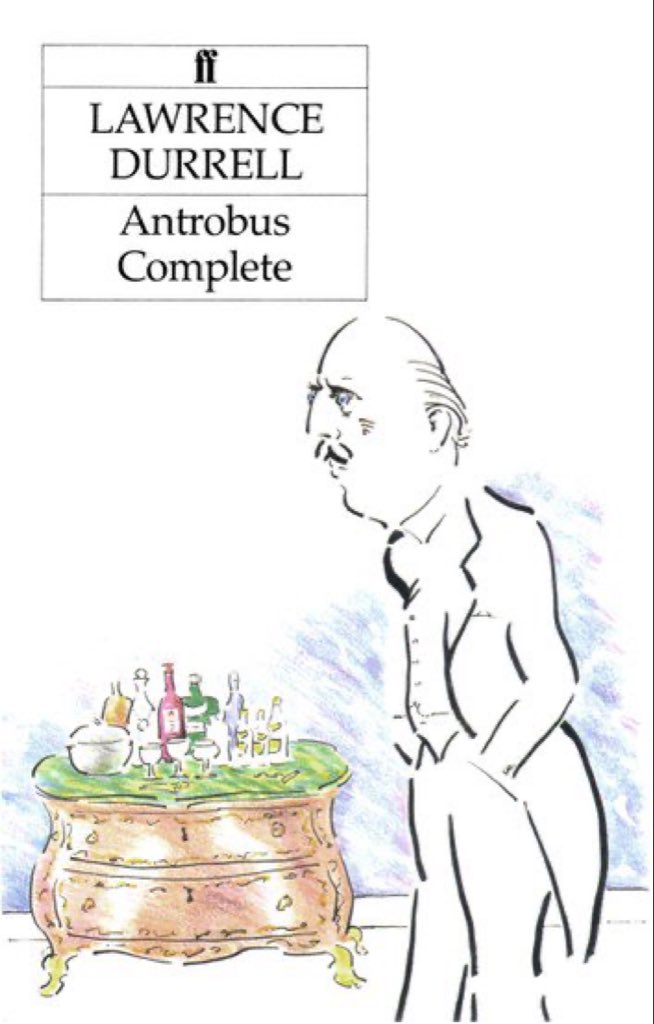 ff

LAWRENCE DURRELL

Antrobus Complete